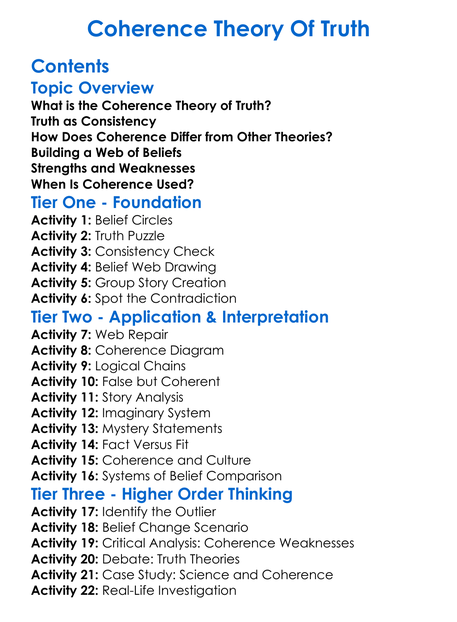 Coherence Theory Of Truth

Contents

Topic Overview

What is the Coherence Theory of Truth?
Truth as Consistency
How Does Coherence Differ from Other Theories?
Building a Web of Beliefs
Strengths and Weaknesses
When Is Coherence Used?

Tier One - Foundation

Activity 1: Belief Circles
Activity 2: Truth Puzzle
Activity 3: Consistency Check
Activity 4: Belief Web Drawing
Activity 5: Group Story Creation
Activity 6: Spot the Contradiction

Tier Two - Application & Interpretation

Activity 7: Web Repair
Activity 8: Coherence Diagram
Activity 9: Logical Chains
Activity 10: False but Coherent
Activity 11: Story Analysis
Activity 12: Imaginary System
Activity 13: Mystery Statements
Activity 14: Fact Versus Fit
Activity 15: Coherence and Culture
Activity 16: Systems of Belief Comparison

Tier Three - Higher Order Thinking

Activity 17: Identify the Outlier
Activity 18: Belief Change Scenario
Activity 19: Critical Analysis: Coherence Weaknesses
Activity 20: Debate: Truth Theories
Activity 21: Case Study: Science and Coherence
Activity 22: Real-Life Investigation